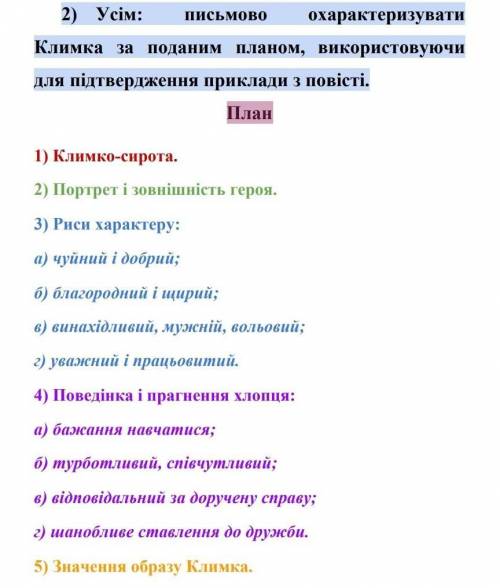 2) Усім: письмово охарактеризувати Климка за поданим планом, використовуючи для підтвердження приклади з повісті.

План

1) Климко-сирота.

2) Портрет і зовнішність героя.

3) Риси характеру:

а) чуйний і добрий;

б) благородний і щирий;

в) винахідливий, мужній, вольовий;

г) уважний і працьовитий.

4) Поведінка і прагнення хлопця:

а) бажання навчатися;

б) турботливий, співчутливий;

в) відповідальний за доручену справу;

г) шанобливе ставлення до дружби.

5) Значення образу Климка.